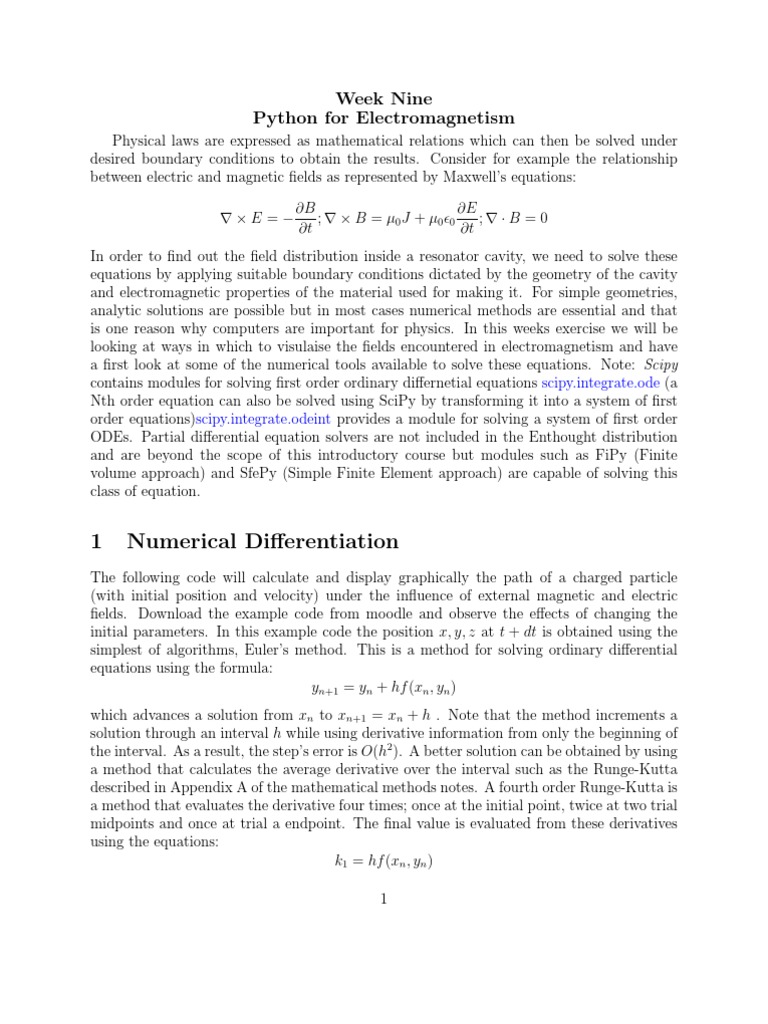 Week Nine
Python for Electromagnetism

Physical laws are expressed as mathematical relations which can then be solved under desired boundary conditions to obtain the results. Consider for example the relationship between electric and magnetic fields as represented by Maxwell's equations:

$\nabla \times E = -\frac{\partial B}{\partial t}; \nabla \times B = \mu_0 J + \mu_0 \epsilon_0 \frac{\partial E}{\partial t}; \nabla \cdot B = 0$

In order to find out the field distribution inside a resonator cavity, we need to solve these equations by applying suitable boundary conditions dictated by the geometry of the cavity and electromagnetic properties of the material used for making it. For simple geometries, analytic solutions are possible but in most cases numerical methods are essential and that is one reason why computers are important for physics. In this weeks exercise we will be looking at ways in which to visulaise the fields encountered in electromagnetism and have a first look at some of the numerical tools available to solve these equations. Note: Scipy contains modules for solving first order ordinary differnetial equations scipy.integrate.ode (a Nth order equation can also be solved using SciPy by transforming it into a system of first order equations)scipy.integrate.odeint provides a module for solving a system of first order ODEs. Partial differential equation solvers are not included in the Enthought distribution and are beyond the scope of this introductory course but modules such as FiPy (Finite volume approach) and SfePy (Simple Finite Element approach) are capable of solving this class of equation.

1 Numerical Differentiation

The following code will calculate and display graphically the path of a charged particle (with initial position and velocity) under the influence of external magnetic and electric fields. Download the example code from moodle and observe the effects of changing the initial parameters. In this example code the position $x, y, z$ at $t + dt$ is obtained using the simplest of algorithms, Euler's method. This is a method for solving ordinary differential equations using the formula:

$y_{n+1} = y_n + hf(x_n, y_n)$

which advances a solution from $x_n$ to $x_{n+1} = x_n + h$ . Note that the method increments a solution through an interval $h$ while using derivative information from only the beginning of the interval. As a result, the step's error is $O(h^2)$. A better solution can be obtained by using a method that calculates the average derivative over the interval such as the Runge-Kutta described in Appendix A of the mathematical methods notes. A fourth order Runge-Kutta is a method that evaluates the derivative four times; once at the initial point, twice at two trial midpoints and once at trial a endpoint. The final value is evaluated from these derivatives using the equations:

$k_1 = hf(x_n, y_n)$

1